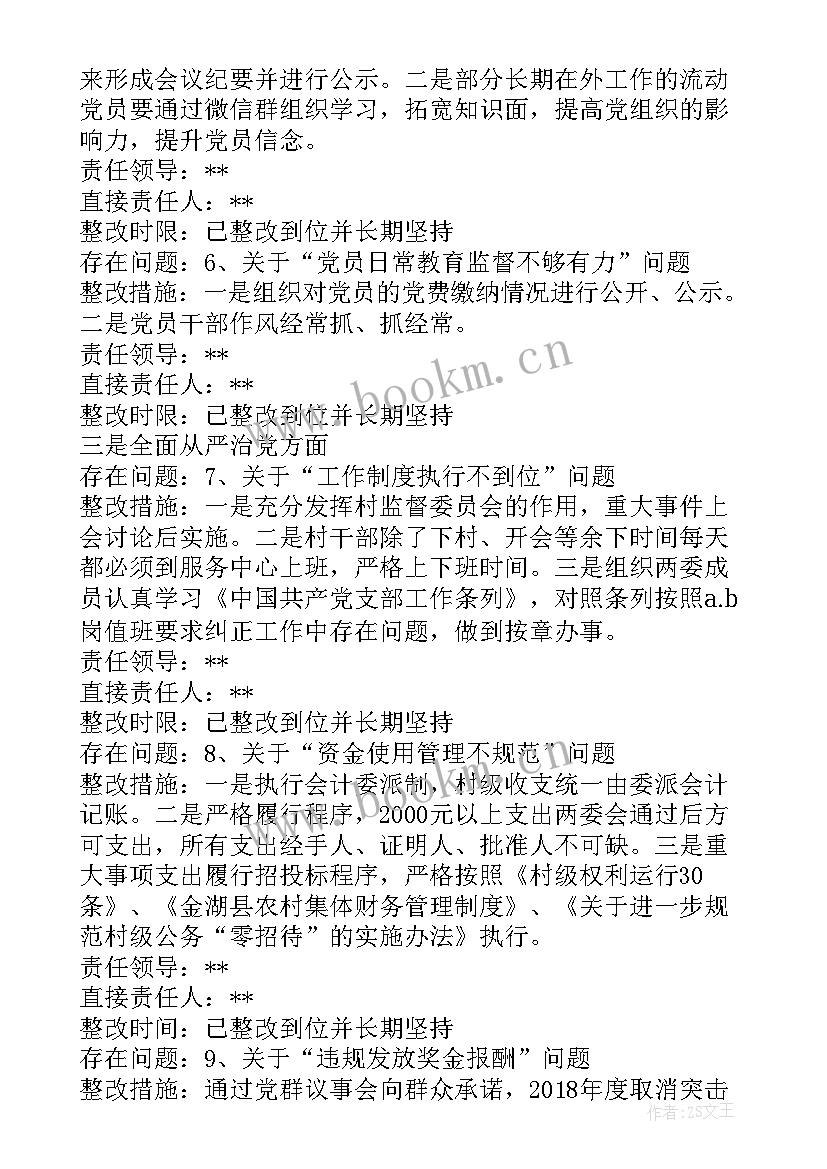 来形成会议纪要并进行公示。二是部分长期在外工作的流动党员要通过微信群组织学习，拓宽知识面，提高党组织的影响力，提升党员信念。
责任领导：**
直接责任人：**
整改时限：已整改到位并长期坚持
存在问题：6、关于“党员日常教育监督不够有力”问题
整改措施：一是组织对党员的党费缴纳情况进行公开、公示。二是党员干部作风经常抓、抓经常。
责任领导：**
直接责任人：**
整改时限：已整改到位并长期坚持
三是全面从严治党方面
存在问题：7、关于“工作制度执行不到位”问题
整改措施：一是充分发挥村监督委员会的作用，重大事件上会讨论后实施。二是村干部除了下村、开会等余下时间每天都必须到服务中心上班，严格上下班时间。三是组织两委成员认真学习《中国共产党支部工作条列》，对照条列按照a.b岗值班要求纠正工作中存在问题，做到按章办事。
责任领导：**
直接责任人：**
整改时限：已整改到位并长期坚持
存在问题：8、关于“资金使用管理不规范”问题
整改措施：一是执行会计委派制，村级收支统一由委派会计记账。二是严格履行程序，2000元以上支出两委会通过后方可支出，所有支出经手人、证明人、批准人不可缺。三是重大事项支出履行招投标程序，严格按照《村级权利运行30条》、《金湖县农村集体财务管理制度》、《关于进一步规范村级公务“零招待”的实施办法》执行。
责任领导：**
直接责任人：**
整改时间：已整改到位并长期坚持
存在问题：9、关于“违规发放奖金报酬”问题
整改措施：通过党群议事会向群众承诺，2018年度取消突击
www.bookm.cn
作者：ZS文王